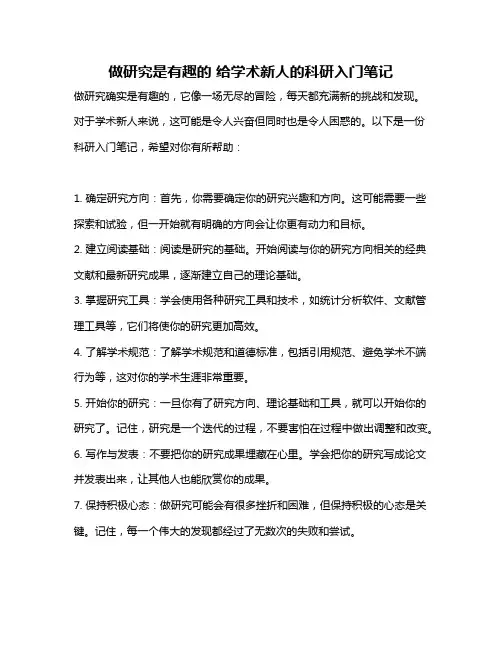 做研究是有趣的 给学术新人的科研入门笔记

做研究确实是有趣的，它像一场无尽的冒险，每天都充满新的挑战和发现。对于学术新人来说，这可能是令人兴奋但同时也是令人困惑的。以下是一份科研入门笔记，希望对你有所帮助：

1. 确定研究方向：首先，你需要确定你的研究兴趣和方向。这可能需要一些探索和试验，但一开始就有明确的方向会让你更有动力和目标。

2. 建立阅读基础：阅读是研究的基础。开始阅读与你的研究方向相关的经典文献和最新研究成果，逐渐建立自己的理论基础。

3. 掌握研究工具：学会使用各种研究工具和技术，如统计分析软件、文献管理工具等，它们将使你的研究更加高效。

4. 了解学术规范：了解学术规范和道德标准，包括引用规范、避免学术不端行为等，这对你的学术生涯非常重要。

5. 开始你的研究：一旦你有了研究方向、理论基础和工具，就可以开始你的研究了。记住，研究是一个迭代的过程，不要害怕在过程中做出调整和改变。

6. 写作与发表：不要把你的研究成果埋藏在心里。学会把你的研究写成论文并发表出来，让其他人也能欣赏你的成果。

7. 保持积极心态：做研究可能会有很多挫折和困难，但保持积极的心态是关键。记住，每一个伟大的发现都经过了无数次的失败和尝试。